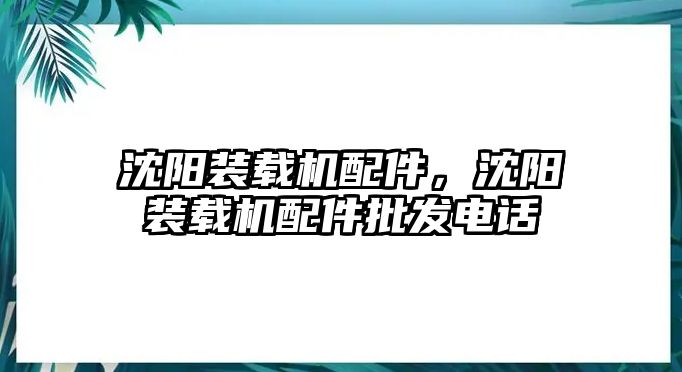 沈阳装载机配件，沈阳装载机配件批发电话